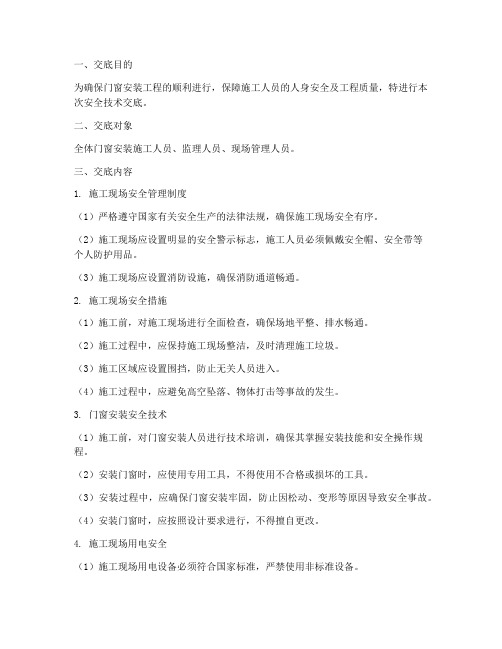 一、交底目的

为确保门窗安装工程的顺利进行，保障施工人员的人身安全及工程质量，特进行本次安全技术交底。

二、交底对象

全体门窗安装施工人员、监理人员、现场管理人员。

三、交底内容

1. 施工现场安全管理制度

（1）严格遵守国家有关安全生产的法律法规，确保施工现场安全有序。

（2）施工现场应设置明显的安全警示标志，施工人员必须佩戴安全帽、安全带等个人防护用品。

（3）施工现场应设置消防设施，确保消防通道畅通。

2. 施工现场安全措施

（1）施工前，对施工现场进行全面检查，确保场地平整、排水畅通。

（2）施工过程中，应保持施工现场整洁，及时清理施工垃圾。

（3）施工区域应设置围挡，防止无关人员进入。

（4）施工过程中，应避免高空坠落、物体打击等事故的发生。

3. 门窗安装安全技术

（1）施工前，对门窗安装人员进行技术培训，确保其掌握安装技能和安全操作规程。

（2）安装门窗时，应使用专用工具，不得使用不合格或损坏的工具。

（3）安装过程中，应确保门窗安装牢固，防止因松动、变形等原因导致安全事故。

（4）安装门窗时，应按照设计要求进行，不得擅自更改。

4. 施工现场用电安全

（1）施工现场用电设备必须符合国家标准，严禁使用非标准设备。